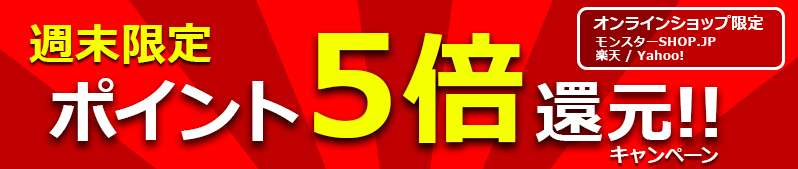 週末限定

ポイント5倍還元!!
キャンペーン

オンラインショップ限定
モンスターSHOP.JP
楽天 / Yahoo!